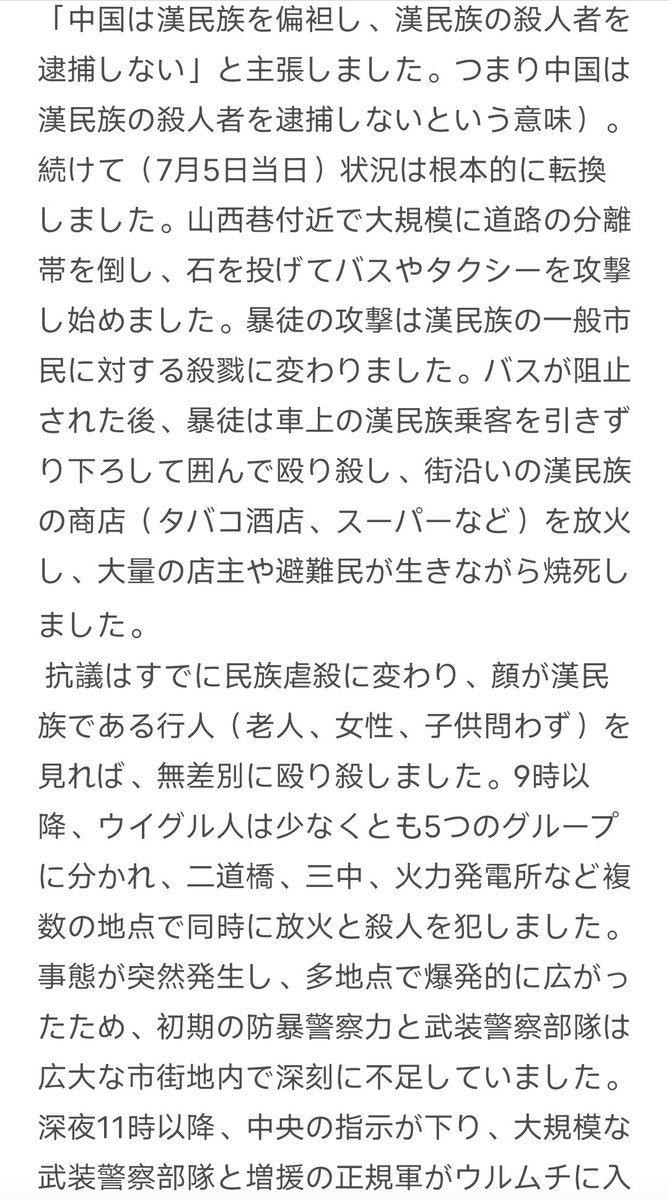 「中国は漢民族を偏袒し、漢民族の殺人者を逮捕しない」と主張しました。つまり中国は漢民族の殺人者を逮捕しないという意味）。続けて（7月5日当日）状況は根本的に転換しました。山西巷付近で大規模に道路の分離帯を倒し、石を投げてバスやタクシーを攻撃し始めました。暴徒の攻撃は漢民族の一般市民に対する殺戮に変わりました。バスが阻止された後、暴徒は車上の漢民族乗客を引きずり下ろして囲んで殴り殺し、街沿いの漢民族の商店（タバコ酒店、スーパーなど）を放火し、大量の店主や避難民が生きながら焼死しました。

抗議はすでに民族虐殺に変わり、顔が漢民族である行人（老人、女性、子供問わず）を見れば、無差別に殴り殺しました。9時以降、ウイグル人は少なくとも5つのグループに分かれ、二道橋、三中、火力発電所など複数の地点で同時に放火と殺人を犯しました。事態が突然発生し、多地点で爆発的に広がったため、初期の防暴警察力と武装警察部隊は広大な市街地内で深刻に不足していました。深夜11時以降、中央の指示が下り、大規模な武装警察部隊と増援の正規軍がウルムチに入